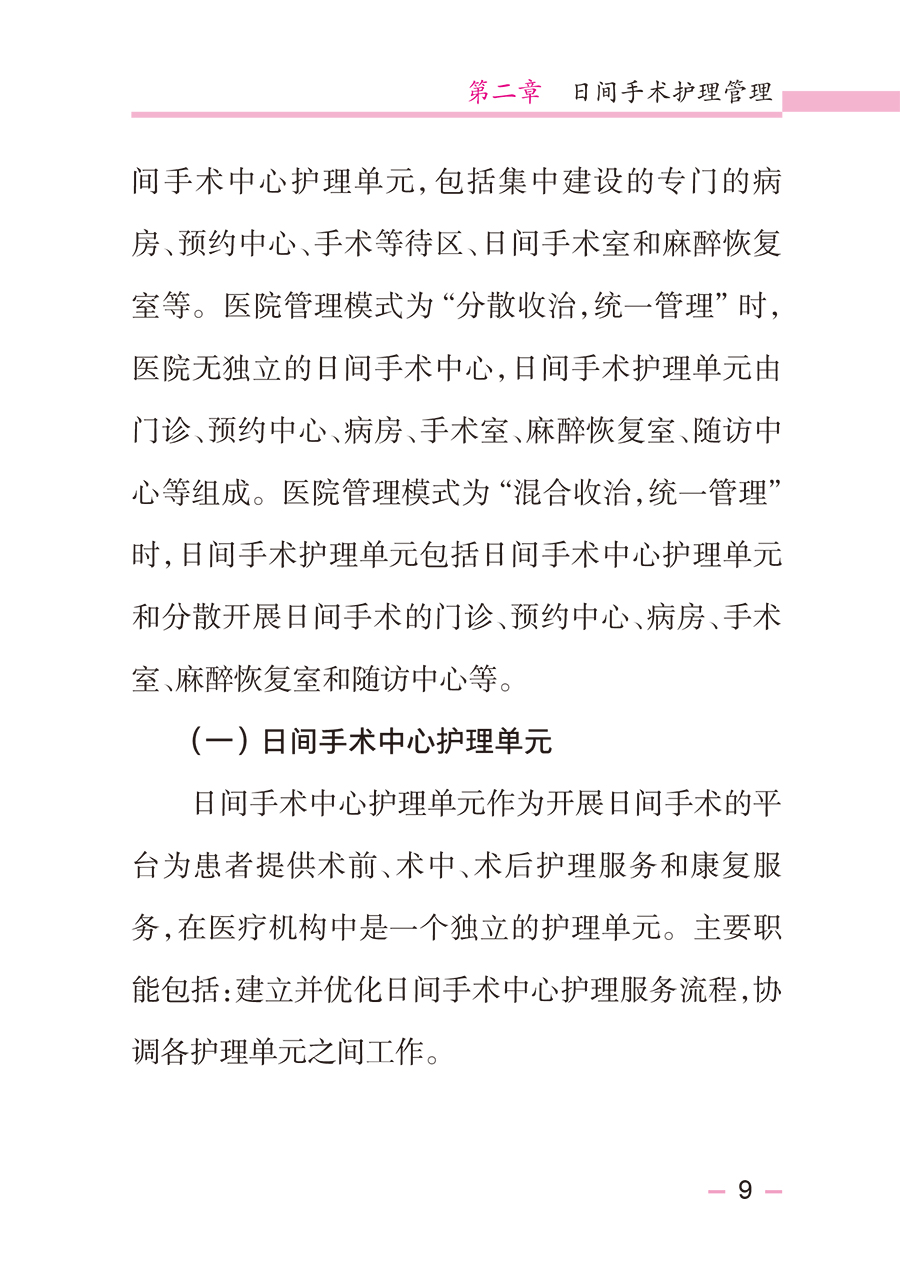 第二章　日间手术护理管理

间手术中心护理单元,包括集中建设的专门的病房、预约中心、手术等待区、日间手术室和麻醉恢复室等。医院管理模式为“分散收治,统一管理”时,医院无独立的日间手术中心,日间手术护理单元由门诊、预约中心、病房、手术室、麻醉恢复室、随访中心等组成。医院管理模式为“混合收治,统一管理”时,日间手术护理单元包括日间手术中心护理单元和分散开展日间手术的门诊、预约中心、病房、手术室、麻醉恢复室和随访中心等。

（一）日间手术中心护理单元

日间手术中心护理单元作为开展日间手术的平台为患者提供术前、术中、术后护理服务和康复服务,在医疗机构中是一个独立的护理单元。主要职能包括:建立并优化日间手术中心护理服务流程,协调各护理单元之间工作。

— 9 —